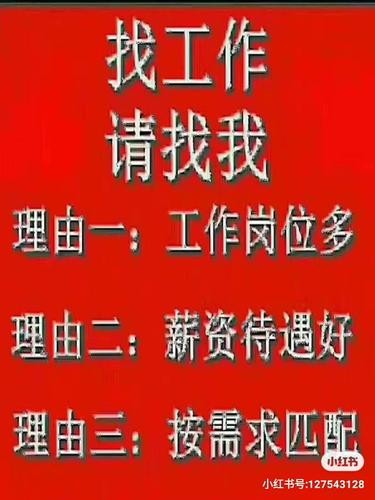 找工作
请找我
理由一：工作岗位多

理由二：薪资待遇好

理由三：按需求匹配

小红书
小红书号:127543128